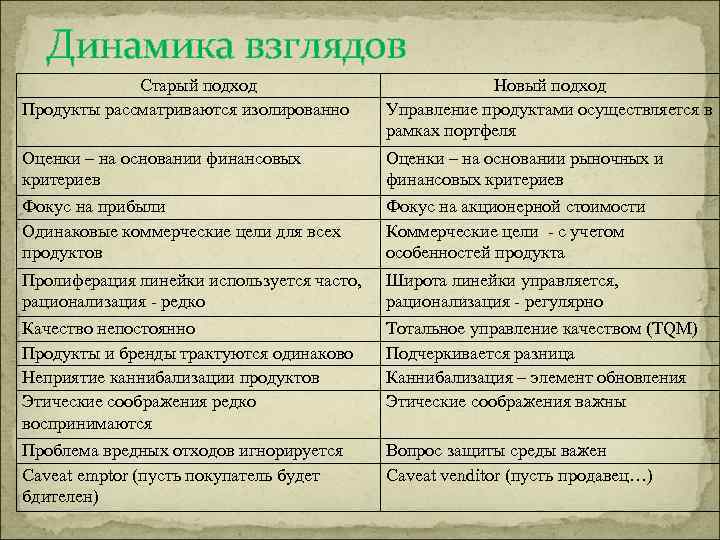 Динамика взглядов

| Старый подход | Новый подход |
|---|---|
| Продукты рассматриваются изолированно | Управление продуктами осуществляется в рамках портфеля |
| Оценки – на основании финансовых критериев | Оценки – на основании рыночных и финансовых критериев |
| Фокус на прибыли | Фокус на акционерной стоимости |
| Одинаковые коммерческие цели для всех продуктов | Коммерческие цели - с учетом особенностей продукта |
| Пролиферация линейки используется часто, рационализация - редко | Широта линейки управляется, рационализация - регулярно |
| Качество непостоянно | Тотальное управление качеством (TQM) |
| Продукты и бренды трактуются одинаково | Подчеркивается разница |
| Неприятие каннибализации продуктов | Каннибализация – элемент обновления |
| Этические соображения редко воспринимаются | Этические соображения важны |
| Проблема вредных отходов игнорируется | Вопрос защиты среды важен |
| Caveat emptor (пусть покупатель будет бдителен) | Caveat venditor (пусть продавец…) |